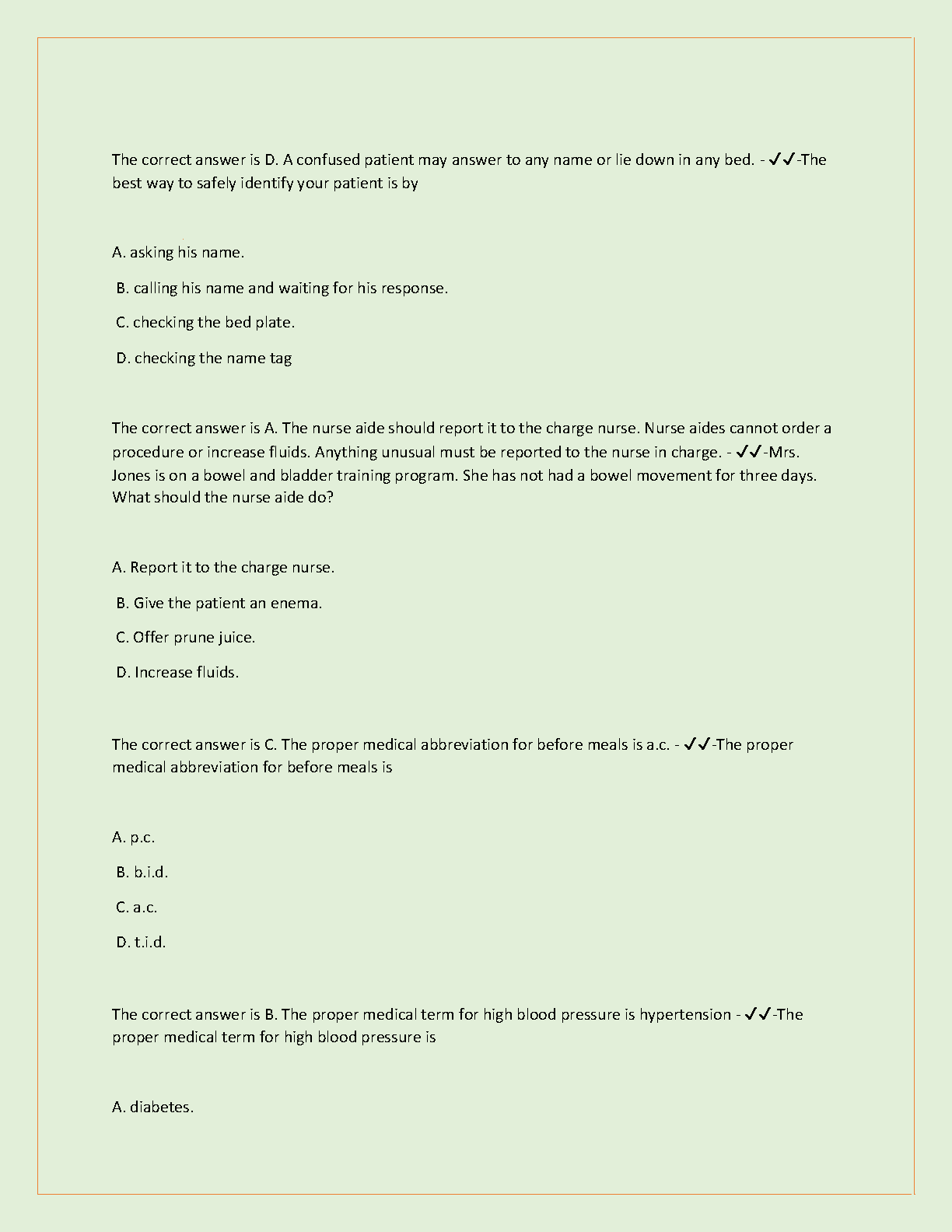 The correct answer is D. A confused patient may answer to any name or lie down in any bed. - ✓✓-The best way to safely identify your patient is by

A. asking his name.

B. calling his name and waiting for his response.

C. checking the bed plate.

D. checking the name tag

The correct answer is A. The nurse aide should report it to the charge nurse. Nurse aides cannot order a procedure or increase fluids. Anything unusual must be reported to the nurse in charge. - ✓✓-Mrs. Jones is on a bowel and bladder training program. She has not had a bowel movement for three days. What should the nurse aide do?

A. Report it to the charge nurse.

B. Give the patient an enema.

C. Offer prune juice.

D. Increase fluids.

The correct answer is C. The proper medical abbreviation for before meals is a.c. - ✓✓-The proper medical abbreviation for before meals is

A. p.c.

B. b.i.d.

C. a.c.

D. t.i.d.

The correct answer is B. The proper medical term for high blood pressure is hypertension - ✓✓-The proper medical term for high blood pressure is

A. diabetes.